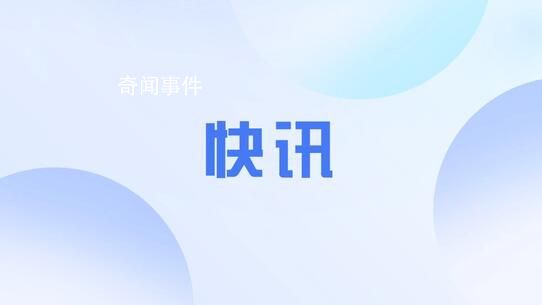 奇闻事件

快讯